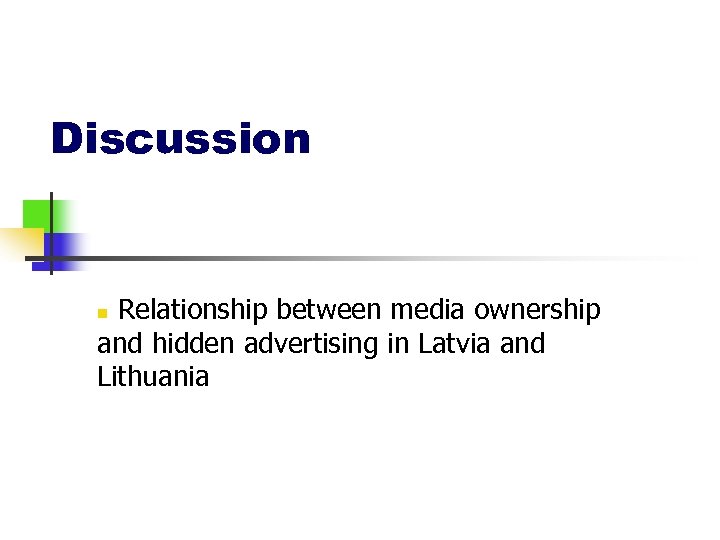 Discussion

• Relationship between media ownership and hidden advertising in Latvia and Lithuania